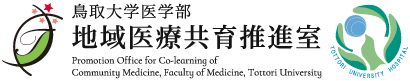 鳥取大学医学部
地域医療共育推進室
Promotion Office for Co-learning of Community Medicine, Faculty of Medicine, Tottori University

TOTTORI UNIVERSITY HOSPITAL